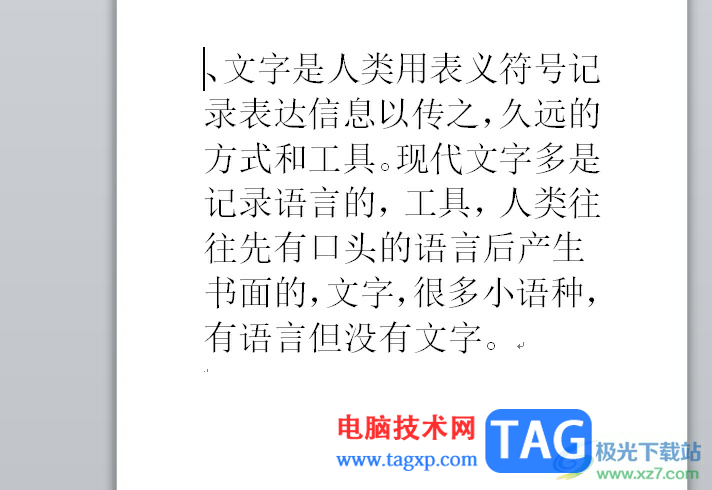 、文字是人类用表义符号记录表达信息以传之，久远的方式和工具。现代文字多是记录语言的，工具，人类往往先有口头的语言后产生书面的，文字，很多小语种，有语言但没有文字。

电脑技术网
www.tagxp.com
TAG
极光下载站
www.xz7.com